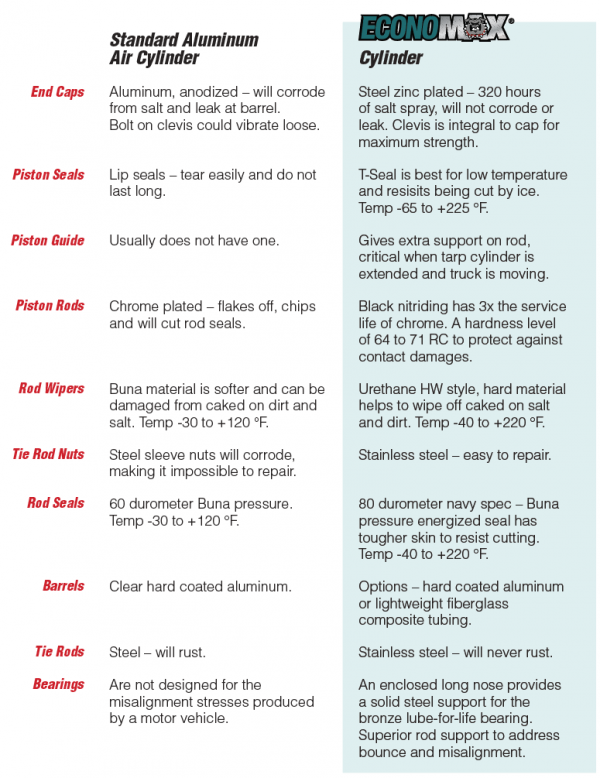 |  | Standard Aluminum Air Cylinder | ECONOMAX® Cylinder |
|---|---|---|
| End Caps | Aluminum, anodized – will corrode from salt and leak at barrel. Bolt on clevis could vibrate loose. | Steel zinc plated – 320 hours of salt spray, will not corrode or leak. Clevis is integral to cap for maximum strength. |
| Piston Seals | Lip seals – tear easily and do not last long. | T-Seal is best for low temperature and resisits being cut by ice. Temp -65 to +225 °F. |
| Piston Guide | Usually does not have one. | Gives extra support on rod, critical when tarp cylinder is extended and truck is moving. |
| Piston Rods | Chrome plated – flakes off, chips and will cut rod seals. | Black nitriding has 3x the service life of chrome. A hardness level of 64 to 71 RC to protect against contact damages. |
| Rod Wipers | Buna material is softer and can be damaged from caked on dirt and salt. Temp -30 to +120 °F. | Urethane HW style, hard material helps to wipe off caked on salt and dirt. Temp -40 to +220 °F. |
| Tie Rod Nuts | Steel sleeve nuts will corrode, making it impossible to repair. | Stainless steel – easy to repair. |
| Rod Seals | 60 durometer Buna pressure. Temp -30 to +120 °F. | 80 durometer navy spec – Buna pressure energized seal has tougher skin to resist cutting. Temp -40 to +220 °F. |
| Barrels | Clear hard coated aluminum. | Options – hard coated aluminum or lightweight fiberglass composite tubing. |
| Tie Rods | Steel – will rust. | Stainless steel – will never rust. |
| Bearings | Are not designed for the misalignment stresses produced by a motor vehicle. | An enclosed long nose provides a solid steel support for the bronze lube-for-life bearing. Superior rod support to address bounce and misalignment. |